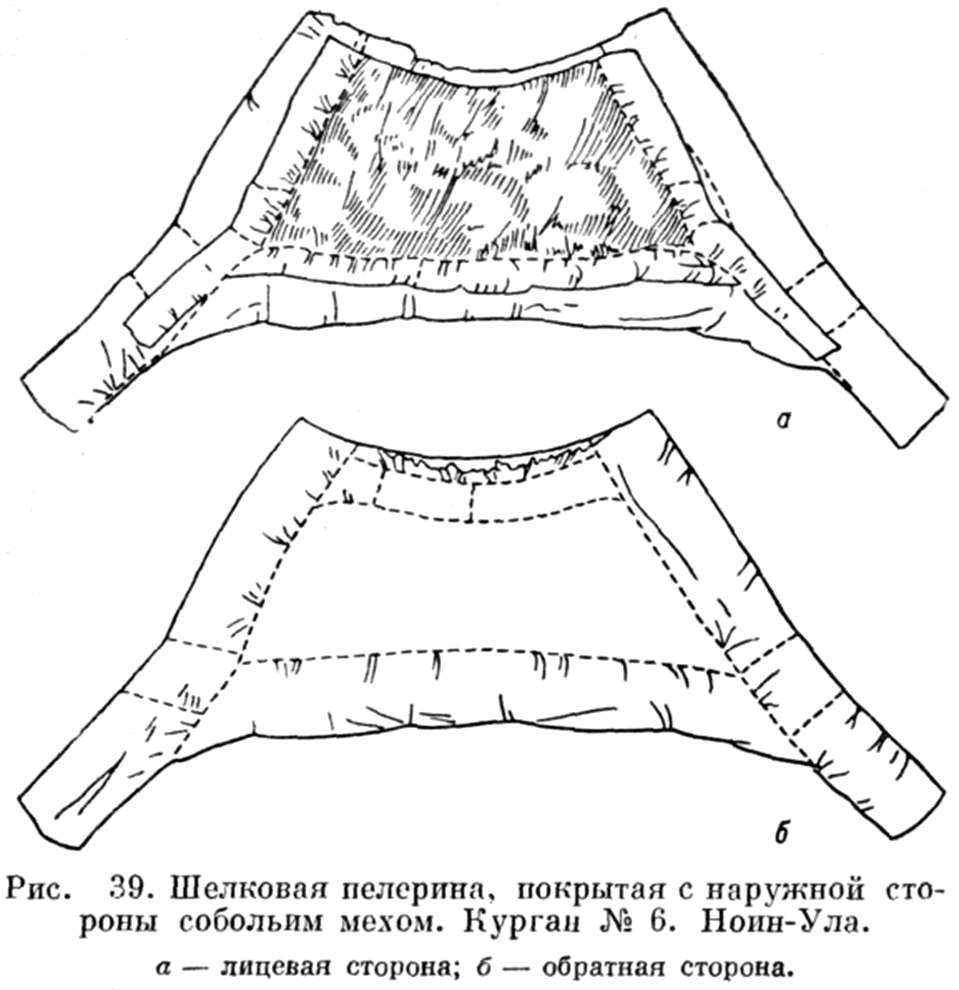 а

б

Рис. 39. Шелковая пелерина, покрытая с наружной стороны собольим мехом. Курган № 6. Ноин-Ула.

а — лицевая сторона; б — обратная сторона.